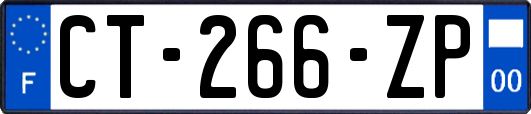 F
CT-266-ZP
00